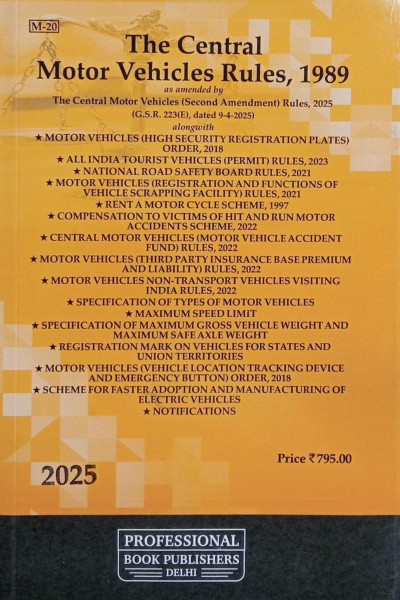 M-20

The Central Motor Vehicles Rules, 1989

as amended by

The Central Motor Vehicles (Second Amendment) Rules, 2025

(G.S.R. 223(E), dated 9-4-2025)

alongwith

★ MOTOR VEHICLES (HIGH SECURITY REGISTRATION PLATES) ORDER, 2018

★ ALL INDIA TOURIST VEHICLES (PERMIT) RULES, 2023

★ NATIONAL ROAD SAFETY BOARD RULES, 2021

★ MOTOR VEHICLES (REGISTRATION AND FUNCTIONS OF VEHICLE SCRAPPING FACILITY) RULES, 2021

★ RENT A MOTOR CYCLE SCHEME, 1997

★ COMPENSATION TO VICTIMS OF HIT AND RUN MOTOR ACCIDENTS SCHEME, 2022

★ CENTRAL MOTOR VEHICLES (MOTOR VEHICLE ACCIDENT FUND) RULES, 2022

★ MOTOR VEHICLES (THIRD PARTY INSURANCE BASE PREMIUM AND LIABILITY) RULES, 2022

★ MOTOR VEHICLES NON-TRANSPORT VEHICLES VISITING INDIA RULES, 2022

★ SPECIFICATION OF TYPES OF MOTOR VEHICLES

★ MAXIMUM SPEED LIMIT

★ SPECIFICATION OF MAXIMUM GROSS VEHICLE WEIGHT AND MAXIMUM SAFE AXLE WEIGHT

★ REGISTRATION MARK ON VEHICLES FOR STATES AND UNION TERRITORIES

★ MOTOR VEHICLES (VEHICLE LOCATION TRACKING DEVICE AND EMERGENCY BUTTON) ORDER, 2018

★ SCHEME FOR FASTER ADOPTION AND MANUFACTURING OF ELECTRIC VEHICLES

★ NOTIFICATIONS

Price ₹795.00

2025

PROFESSIONAL
BOOK PUBLISHERS
DELHI